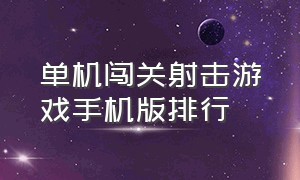 单机闯关射击游戏手机版排行